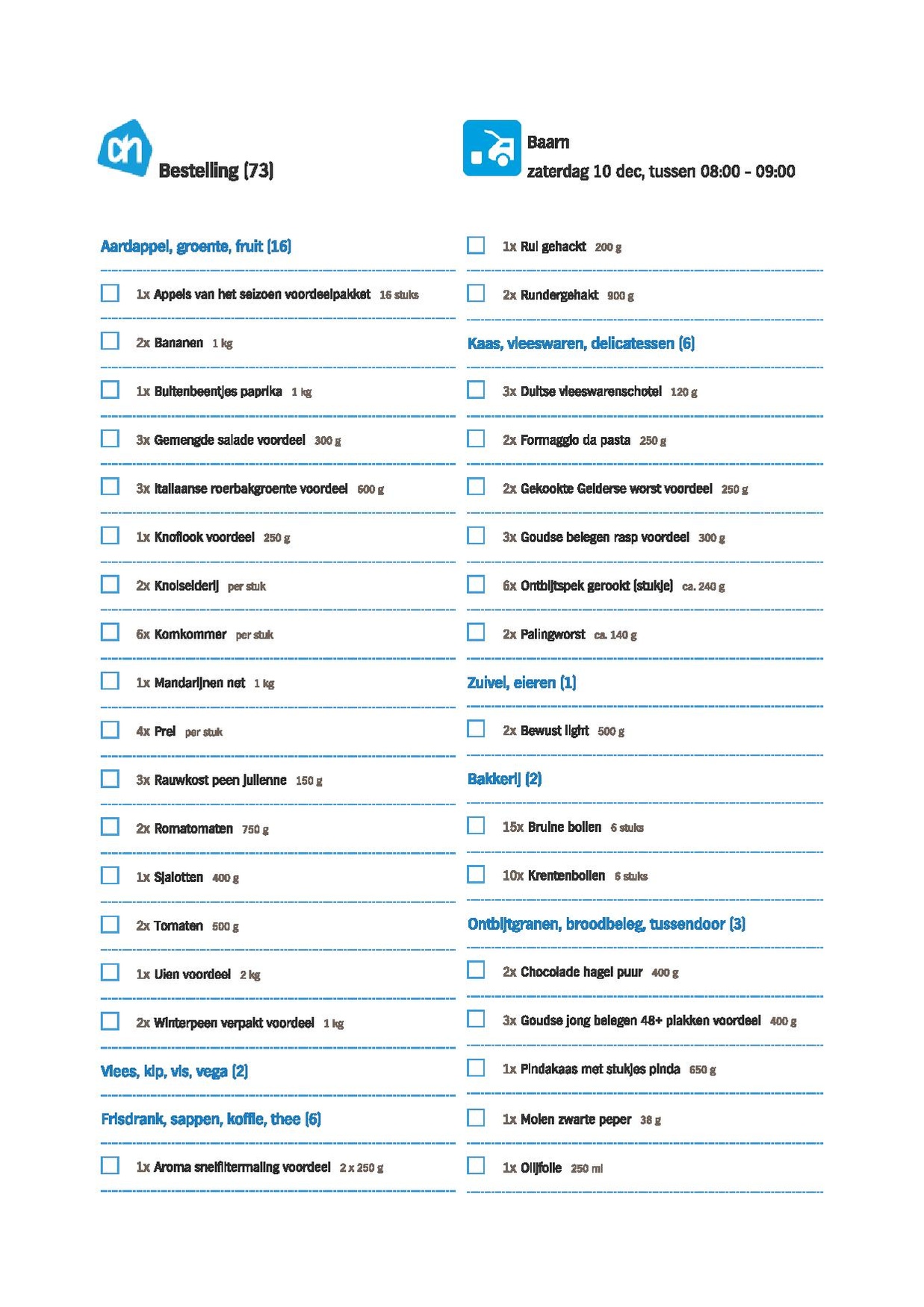 Bestelling (73)

Baarn
zaterdag 10 dec, tussen 08:00 - 09:00

Aardappel, groente, fruit (16)

1x Appels van het seizoen voordeelpakket 16 stuks

2x Bananen 1 kg

1x Buitenbeentjes paprika 1 kg

3x Gemengde salade voordeel 300 g

3x Italiaanse roerbakgroente voordeel 600 g

1x Knoflook voordeel 250 g

2x Knolselderij per stuk

6x Komkommer per stuk

1x Mandarijnen net 1 kg

4x Prei per stuk

3x Rauwkost peen julienne 150 g

2x Romatomaten 750 g

1x Sjalotten 400 g

2x Tomaten 500 g

1x Uien voordeel 2 kg

2x Winterpeen verpakt voordeel 1 kg

Vlees, kip, vis, vega (2)

Frisdrank, sappen, koffie, thee (6)

1x Aroma snelfiltermaling voordeel 2 x 250 g

1x Rul gehackt 200 g

2x Rundergehakt 900 g

Kaas, vleeswaren, delicatessen (6)

3x Duitse vleeswarenschotel 120 g

2x Formaggio da pasta 250 g

2x Gekookte Gelderse worst voordeel 250 g

3x Goudse belegen rasp voordeel 300 g

6x Ontbijtspek gerookt (stukje) ca. 240 g

2x Palingworst ca. 140 g

Zuivel, eieren (1)

2x Bewust light 500 g

Bakkerij (2)

15x Bruine bollen 6 stuks

10x Krentenbollen 6 stuks

Ontbijtgranen, broodbeleg, tussendoor (3)

2x Chocolade hagel puur 400 g

3x Goudse jong belegen 48+ plakken voordeel 400 g

1x Pindakaas met stukjes pinda 650 g

1x Molen zwarte peper 38 g

1x Olijfolie 250 ml